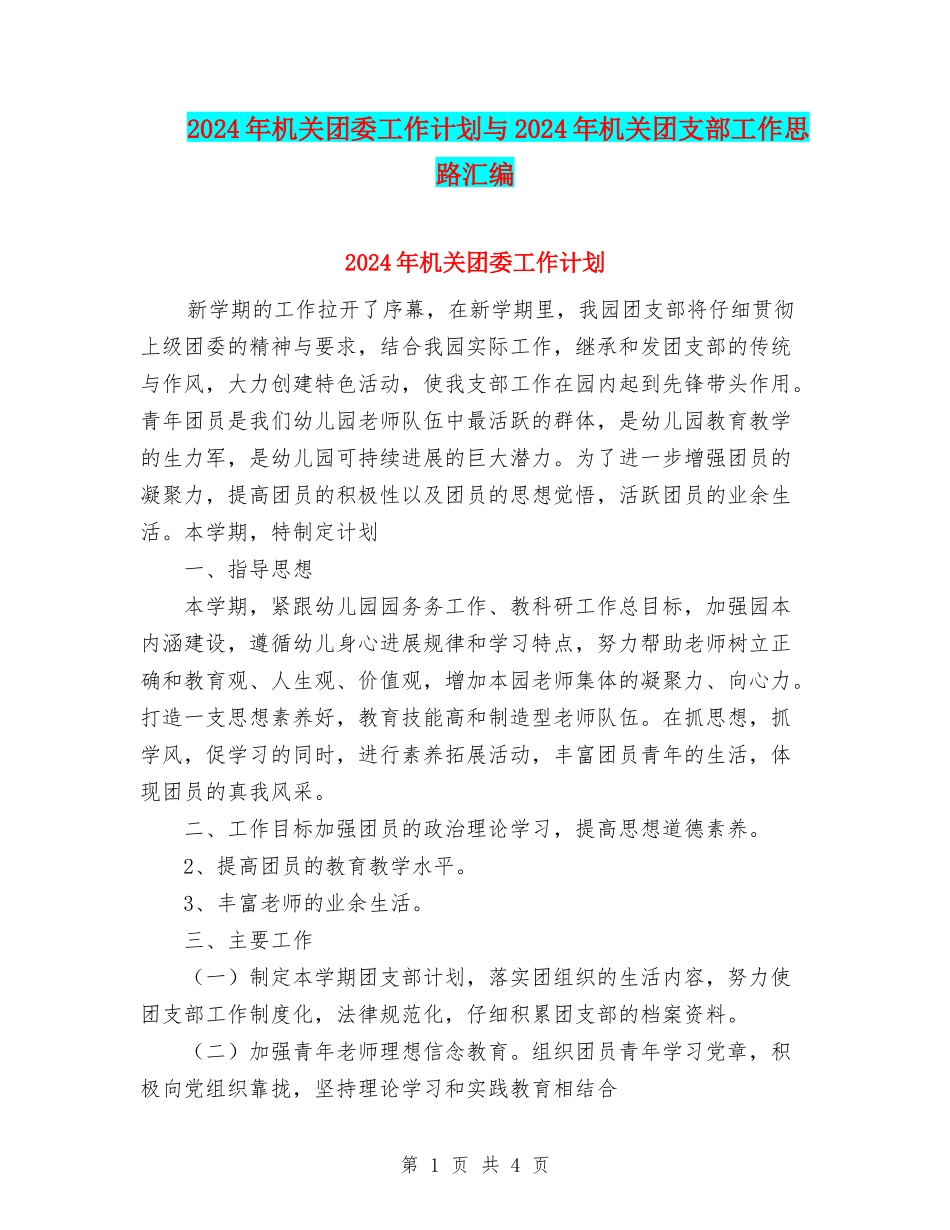 2024年机关团委工作计划与2024年机关团支部工作思路汇编

2024年机关团委工作计划

新学期的工作拉开了序幕，在新学期里，我园团支部将仔细贯彻上级团委的精神与要求，结合我园实际工作，继承和发团支部的传统与作风，大力创建特色活动，使我支部工作在园内起到先锋带头作用。青年团员是我们幼儿园老师队伍中最活跃的群体，是幼儿园教育教学的生力军，是幼儿园可持续进展的巨大潜力。为了进一步增强团员的凝聚力，提高团员的积极性以及团员的思想觉悟，活跃团员的业余生活。本学期，特制定计划

一、指导思想

本学期，紧跟幼儿园园务工作、教科研工作总目标，加强园本内涵建设，遵循幼儿身心进展规律和学习特点，努力帮助老师树立正确和教育观、人生观、价值观，增加本园老师集体的凝聚力、向心力。打造一支思想素养好，教育技能高和制造型老师队伍。在抓思想，抓学风，促学习的同时，进行素养拓展活动，丰富团员青年的生活，体现团员的真我风采。

二、工作目标加强团员的政治理论学习，提高思想道德素养。

2、提高团员的教育教学水平。

3、丰富老师的业余生活。

三、主要工作

（一）制定本学期团支部计划，落实团组织的生活内容，努力使团支部工作制度化，法律规范化，仔细积累团支部的档案资料。

（二）加强青年老师理想信念教育。组织团员青年学习党章，积极向党组织靠拢，坚持理论学习和实践教育相结合

第 1 页 共 4 页